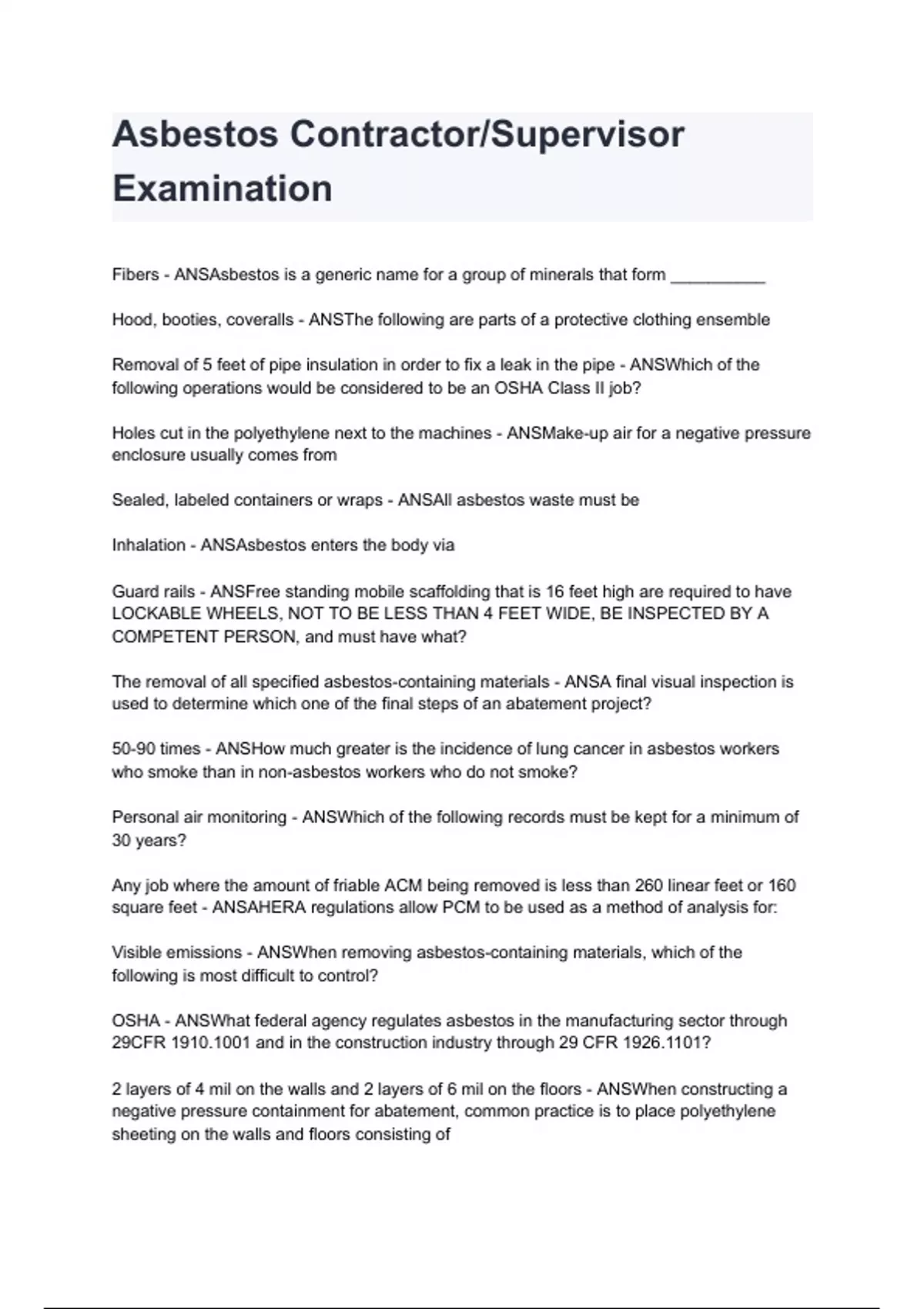 Asbestos Contractor/Supervisor Examination

Fibers - ANSAsbestos is a generic name for a group of minerals that form __________

Hood, booties, coveralls - ANSThe following are parts of a protective clothing ensemble

Removal of 5 feet of pipe insulation in order to fix a leak in the pipe - ANSWhich of the following operations would be considered to be an OSHA Class II job?

Holes cut in the polyethylene next to the machines - ANSMake-up air for a negative pressure enclosure usually comes from

Sealed, labeled containers or wraps - ANSAll asbestos waste must be

Inhalation - ANSAsbestos enters the body via

Guard rails - ANSFree standing mobile scaffolding that is 16 feet high are required to have LOCKABLE WHEELS, NOT TO BE LESS THAN 4 FEET WIDE, BE INSPECTED BY A COMPETENT PERSON, and must have what?

The removal of all specified asbestos-containing materials - ANSA final visual inspection is used to determine which one of the final steps of an abatement project?

50-90 times - ANSHow much greater is the incidence of lung cancer in asbestos workers who smoke than in non-asbestos workers who do not smoke?

Personal air monitoring - ANSWhich of the following records must be kept for a minimum of 30 years?

Any job where the amount of friable ACM being removed is less than 260 linear feet or 160 square feet - ANSAHERA regulations allow PCM to be used as a method of analysis for:

Visible emissions - ANSWhen removing asbestos-containing materials, which of the following is most difficult to control?

OSHA - ANSWhat federal agency regulates asbestos in the manufacturing sector through 29CFR 1910.1001 and in the construction industry through 29 CFR 1926.1101?

2 layers of 4 mil on the walls and 2 layers of 6 mil on the floors - ANSWhen constructing a negative pressure containment for abatement, common practice is to place polyethylene sheeting on the walls and floors consisting of